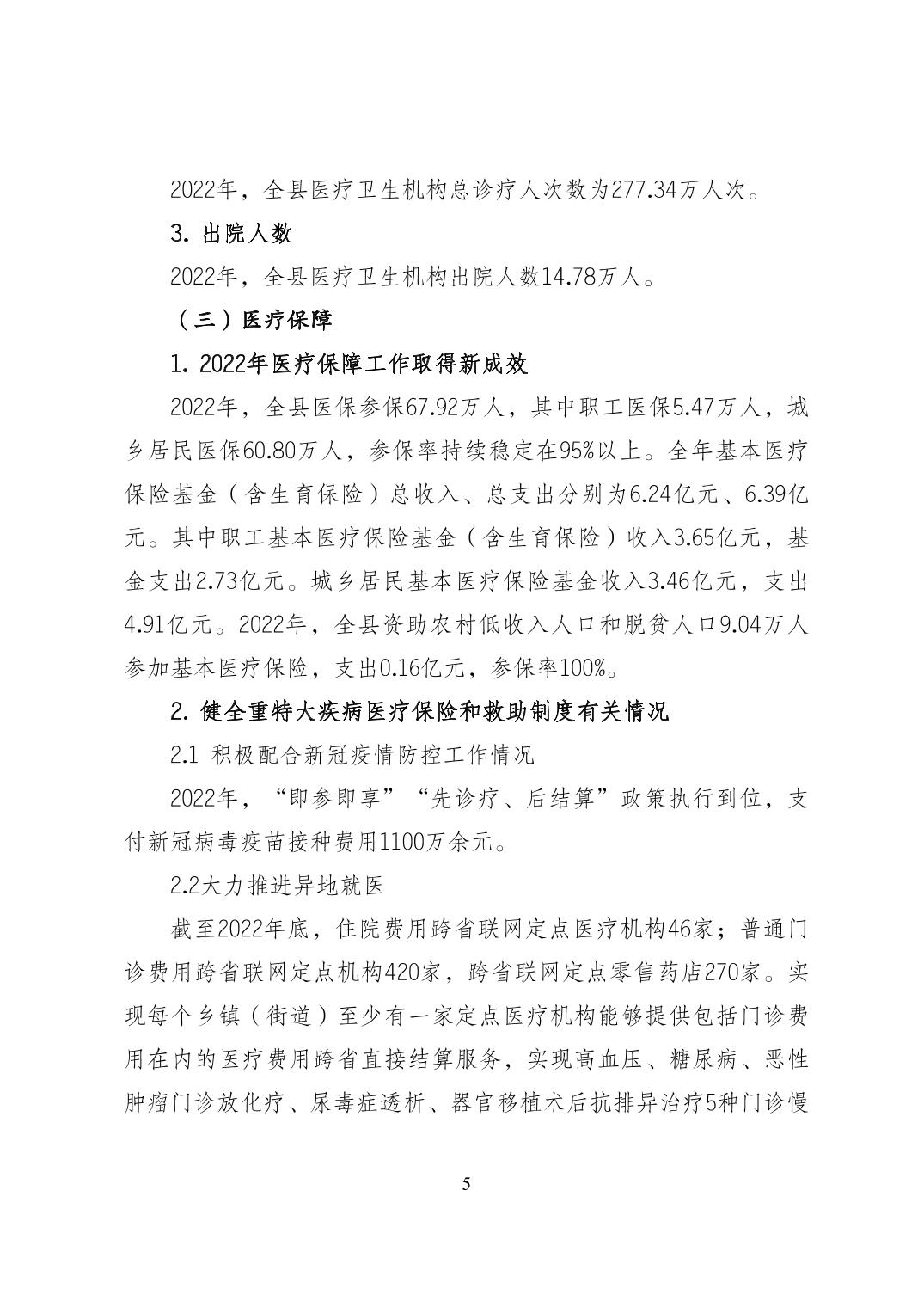 2022年，全县医疗卫生机构总诊疗人次数为277.34万人次。

3. 出院人数

2022年，全县医疗卫生机构出院人数14.78万人。

（三）医疗保障

1. 2022年医疗保障工作取得新成效

2022年，全县医保参保67.92万人，其中职工医保5.47万人，城乡居民医保60.80万人，参保率持续稳定在95%以上。全年基本医疗保险基金（含生育保险）总收入、总支出分别为6.24亿元、6.39亿元。其中职工基本医疗保险基金（含生育保险）收入3.65亿元，基金支出2.73亿元。城乡居民基本医疗保险基金收入3.46亿元，支出4.91亿元。2022年，全县资助农村低收入人口和脱贫人口9.04万人参加基本医疗保险，支出0.16亿元，参保率100%。

2. 健全重特大疾病医疗保险和救助制度有关情况

2.1 积极配合新冠疫情防控工作情况

2022年，“即参即享”“先诊疗、后结算”政策执行到位，支付新冠病毒疫苗接种费用1100万余元。

2.2大力推进异地就医

截至2022年底，住院费用跨省联网定点医疗机构46家；普通门诊费用跨省联网定点机构420家，跨省联网定点零售药店270家。实现每个乡镇（街道）至少有一家定点医疗机构能够提供包括门诊费用在内的医疗费用跨省直接结算服务，实现高血压、糖尿病、恶性肿瘤门诊放化疗、尿毒症透析、器官移植术后抗排异治疗5种门诊慢

5